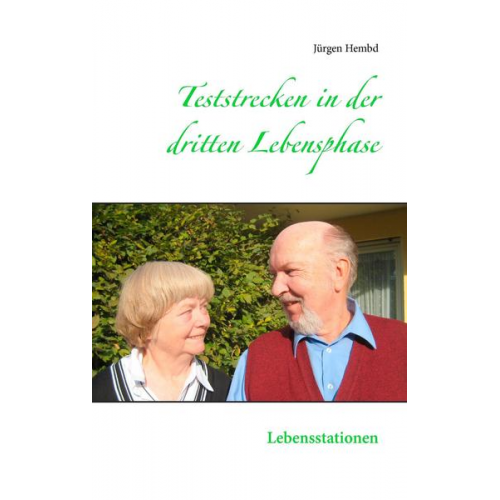 Jürgen Hembd

Teststrecken in der dritten Lebensphase

Lebensstationen